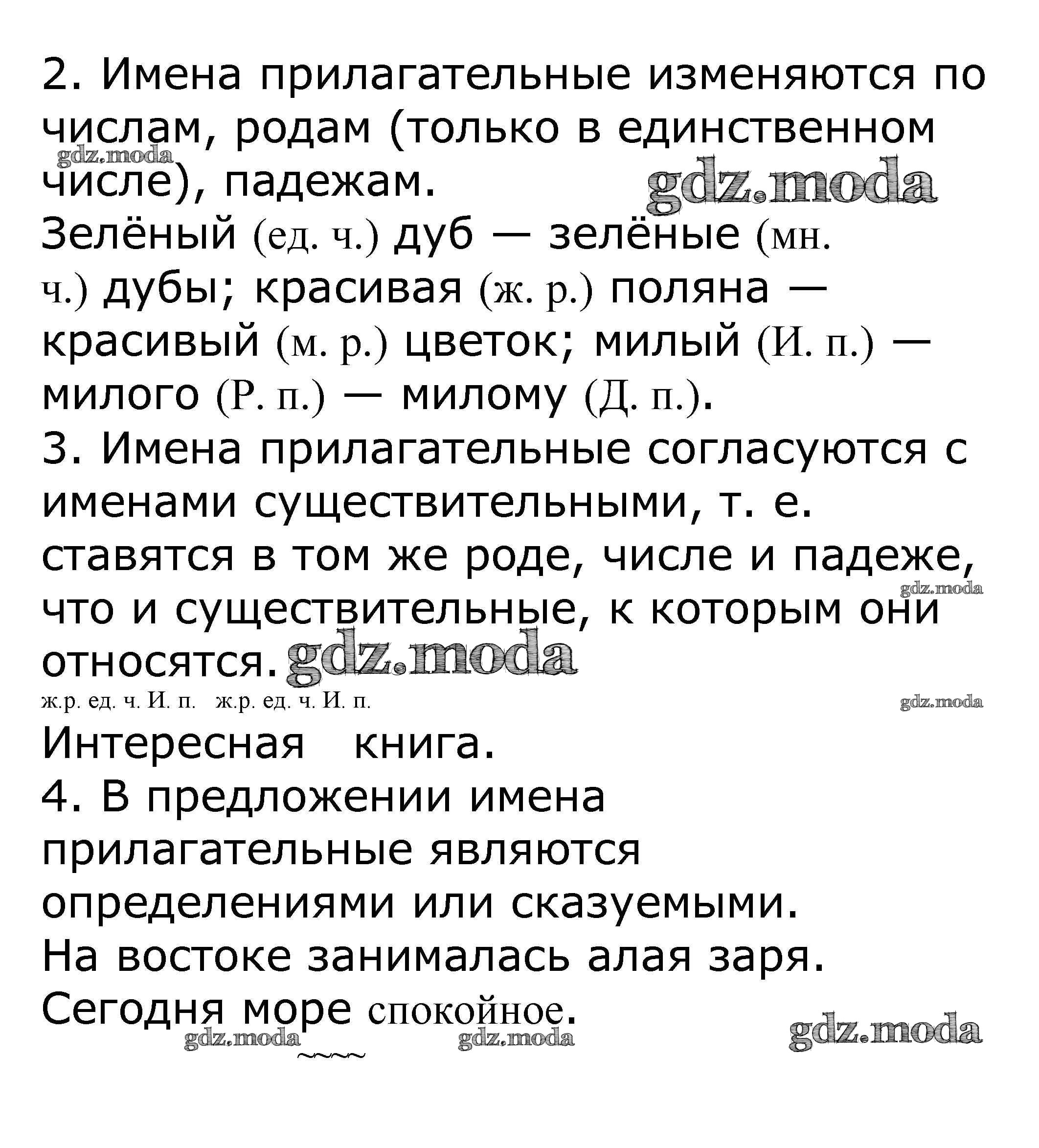 2. Имена прилагательные изменяются по числам, родам (только в единственном числе), падежам.
gdz.moda gdz.moda
Зелёный (ед. ч.) дуб — зелёные (мн. ч.) дубы; красивая (ж. р.) поляна — красивый (м. р.) цветок; милый (И. п.) — милого (Р. п.) — милому (Д. п.).
3. Имена прилагательные согласуются с именами существительными, т. е. ставятся в том же роде, числе и падеже, что и существительные, к которым они относятся.
gdz.moda gdz.moda
ж.р. ед. ч. И. п. ж.р. ед. ч. И. п.
gdz.moda
Интересная книга.
4. В предложении имена прилагательные являются определениями или сказуемыми.
На востоке занималась алая заря.
Сегодня море спокойное.
gdz.moda gdz.moda gdz.moda